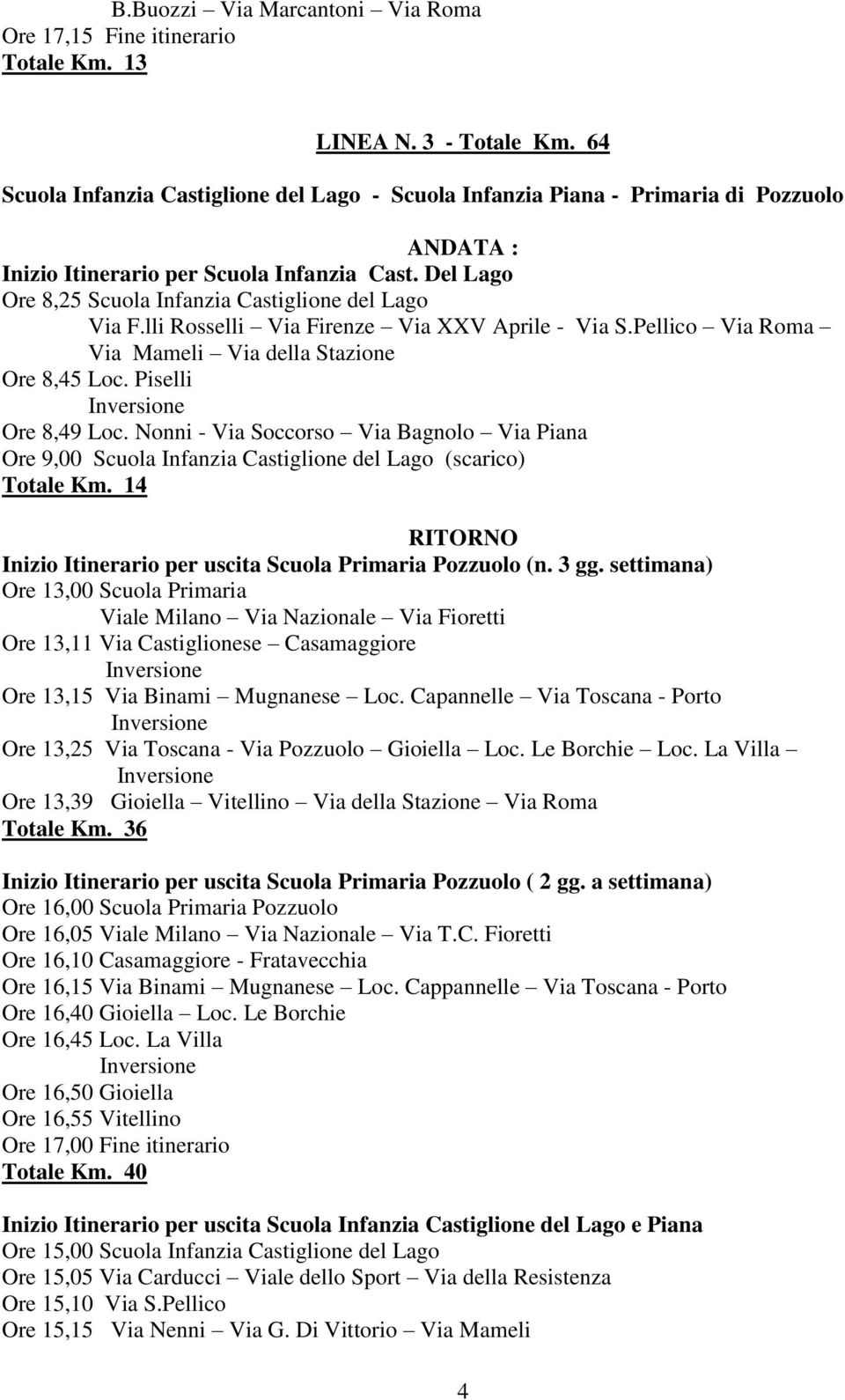 B.Buozzi – Via Marcantoni – Via Roma
Ore 17,15 Fine itinerario
Totale Km. 13

LINEA N. 3 - Totale Km. 64

Scuola Infanzia Castiglione del Lago - Scuola Infanzia Piana - Primaria di Pozzuolo

ANDATA :
Inizio Itinerario per Scuola Infanzia Cast. Del Lago
Ore 8,25 Scuola Infanzia Castiglione del Lago
Via F.lli Rosselli – Via Firenze – Via XXV Aprile - Via S.Pellico – Via Roma – Via Mameli – Via della Stazione
Ore 8,45 Loc. Piselli
Inversione
Ore 8,49 Loc. Nonni - Via Soccorso – Via Bagnolo – Via Piana
Ore 9,00 Scuola Infanzia Castiglione del Lago (scarico)
Totale Km. 14

RITORNO
Inizio Itinerario per uscita Scuola Primaria Pozzuolo (n. 3 gg. settimana)
Ore 13,00 Scuola Primaria
Viale Milano – Via Nazionale – Via Fioretti
Ore 13,11 Via Castiglionese – Casamaggiore
Inversione
Ore 13,15 Via Binami – Mugnanese – Loc. Capannelle – Via Toscana - Porto
Inversione
Ore 13,25 Via Toscana - Via Pozzuolo – Gioiella – Loc. Le Borchie – Loc. La Villa –
Inversione
Ore 13,39 Gioiella – Vitellino – Via della Stazione – Via Roma
Totale Km. 36

Inizio Itinerario per uscita Scuola Primaria Pozzuolo ( 2 gg. a settimana)
Ore 16,00 Scuola Primaria Pozzuolo
Ore 16,05 Viale Milano – Via Nazionale – Via T.C. Fioretti
Ore 16,10 Casamaggiore - Fratavecchia
Ore 16,15 Via Binami – Mugnanese – Loc. Cappannelle – Via Toscana - Porto
Ore 16,40 Gioiella – Loc. Le Borchie
Ore 16,45 Loc. La Villa
Inversione
Ore 16,50 Gioiella
Ore 16,55 Vitellino
Ore 17,00 Fine itinerario
Totale Km. 40

Inizio Itinerario per uscita Scuola Infanzia Castiglione del Lago e Piana
Ore 15,00 Scuola Infanzia Castiglione del Lago
Ore 15,05 Via Carducci – Viale dello Sport – Via della Resistenza
Ore 15,10 Via S.Pellico
Ore 15,15 Via Nenni – Via G. Di Vittorio – Via Mameli

4